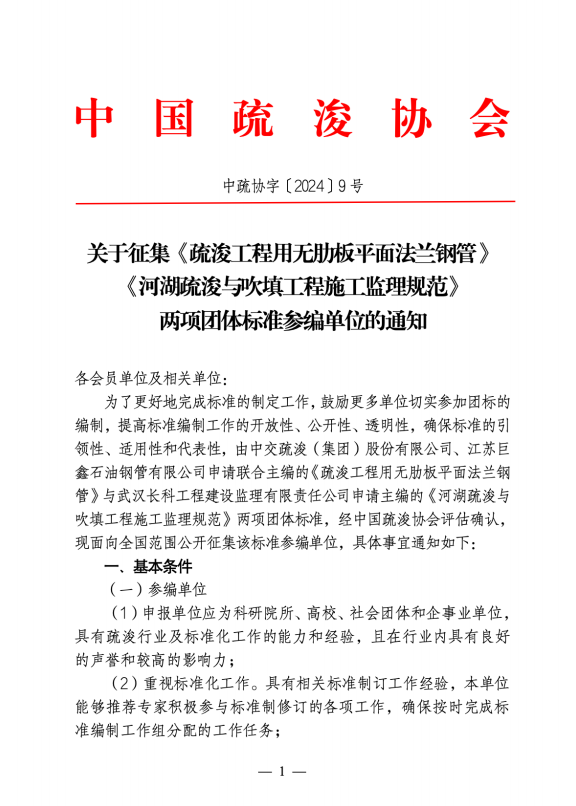 中国疏浚协会

中疏协字〔2024〕9号

关于征集《疏浚工程用无肋板平面法兰钢管》《河湖疏浚与吹填工程施工监理规范》两项团体标准参编单位的通知

各会员单位及相关单位：

为了更好地完成标准的制定工作，鼓励更多单位切实参加团标的编制，提高标准编制工作的开放性、公开性、透明性，确保标准的引领性、适用性和代表性，由中交疏浚（集团）股份有限公司、江苏巨鑫石油钢管有限公司申请联合主编的《疏浚工程用无肋板平面法兰钢管》与武汉长科工程建设监理有限责任公司申请主编的《河湖疏浚与吹填工程施工监理规范》两项团体标准，经中国疏浚协会评估确认，现面向全国范围公开征集该标准参编单位，具体事宜通知如下：

一、基本条件

（一）参编单位

（1）申报单位应为科研院所、高校、社会团体和企事业单位，具有疏浚行业及标准化工作的能力和经验，且在行业内具有良好的声誉和较高的影响力；

（2）重视标准化工作。具有相关标准制订工作经验，本单位能够推荐专家积极参与标准制修订的各项工作，确保按时完成标准编制工作组分配的工作任务；

— 1 —